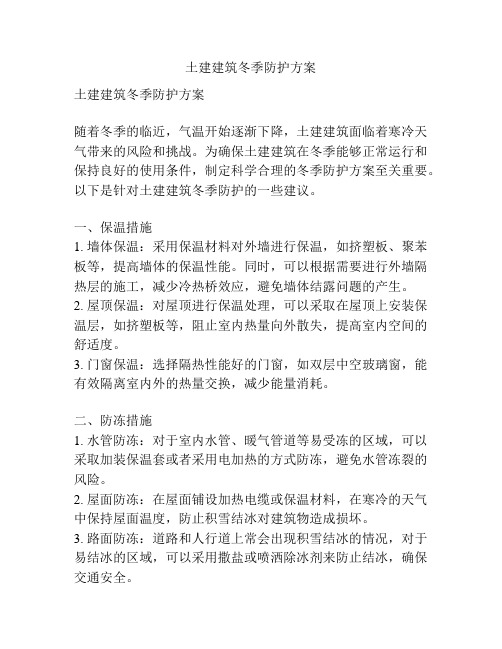 土建建筑冬季防护方案

土建建筑冬季防护方案

随着冬季的临近，气温开始逐渐下降，土建建筑面临着寒冷天气带来的风险和挑战。为确保土建建筑在冬季能够正常运行和保持良好的使用条件，制定科学合理的冬季防护方案至关重要。以下是针对土建建筑冬季防护的一些建议。

一、保温措施
1. 墙体保温：采用保温材料对外墙进行保温，如挤塑板、聚苯板等，提高墙体的保温性能。同时，可以根据需要进行外墙隔热层的施工，减少冷热桥效应，避免墙体结露问题的产生。
2. 屋顶保温：对屋顶进行保温处理，可以采取在屋顶上安装保温层，如挤塑板等，阻止室内热量向外散失，提高室内空间的舒适度。
3. 门窗保温：选择隔热性能好的门窗，如双层中空玻璃窗，能有效隔离室内外的热量交换，减少能量消耗。

二、防冻措施
1. 水管防冻：对于室内水管、暖气管道等易受冻的区域，可以采取加装保温套或者采用电加热的方式防冻，避免水管冻裂的风险。
2. 屋面防冻：在屋面铺设加热电缆或保温材料，在寒冷的天气中保持屋面温度，防止积雪结冰对建筑物造成损坏。
3. 路面防冻：道路和人行道上常会出现积雪结冰的情况，对于易结冰的区域，可以采用撒盐或喷洒除冰剂来防止结冰，确保交通安全。